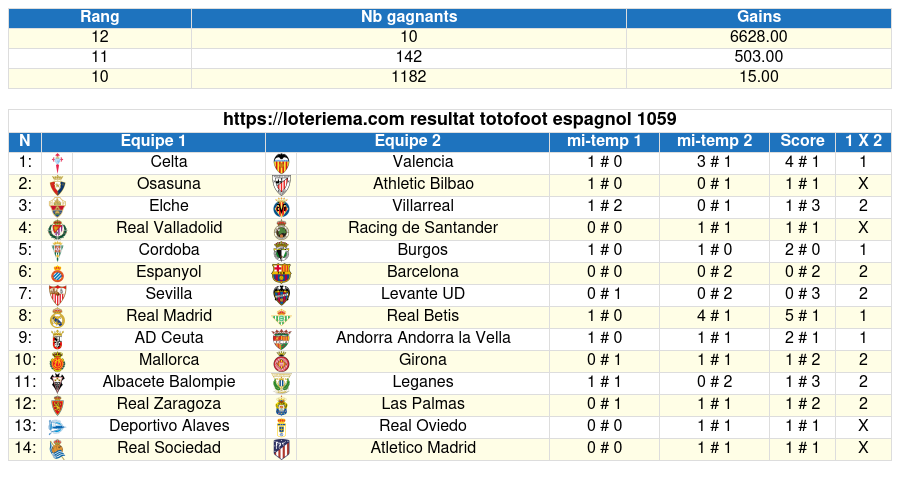 | Rang | Nb gagnants | Gains |
|---|---|---|
| 12 | 10 | 6628.00 |
| 11 | 142 | 503.00 |
| 10 | 1182 | 15.00 |

https://loteriema.com resultat totofoot espagnol 1059

| N | Equipe 1 | Equipe 2 | mi-temp 1 | mi-temp 2 | Score | 1 X 2 |
|---|---|---|---|---|---|---|
| 1: | Celta | Valencia | 1 # 0 | 3 # 1 | 4 # 1 | 1 |
| 2: | Osasuna | Athletic Bilbao | 1 # 0 | 0 # 1 | 1 # 1 | X |
| 3: | Elche | Villarreal | 1 # 2 | 0 # 1 | 1 # 3 | 2 |
| 4: | Real Valladolid | Racing de Santander | 0 # 0 | 1 # 1 | 1 # 1 | X |
| 5: | Cordoba | Burgos | 1 # 0 | 1 # 0 | 2 # 0 | 1 |
| 6: | Espanyol | Barcelona | 0 # 0 | 0 # 2 | 0 # 2 | 2 |
| 7: | Sevilla | Levante UD | 0 # 1 | 0 # 2 | 0 # 3 | 2 |
| 8: | Real Madrid | Real Betis | 1 # 0 | 4 # 1 | 5 # 1 | 1 |
| 9: | AD Ceuta | Andorra Andorra la Vella | 1 # 0 | 1 # 1 | 2 # 1 | 1 |
| 10: | Mallorca | Girona | 0 # 1 | 1 # 1 | 1 # 2 | 2 |
| 11: | Albacete Balompie | Leganes | 1 # 1 | 0 # 2 | 1 # 3 | 2 |
| 12: | Real Zaragoza | Las Palmas | 0 # 1 | 1 # 1 | 1 # 2 | 2 |
| 13: | Deportivo Alaves | Real Oviedo | 0 # 0 | 1 # 1 | 1 # 1 | X |
| 14: | Real Sociedad | Atletico Madrid | 0 # 0 | 1 # 1 | 1 # 1 | X |